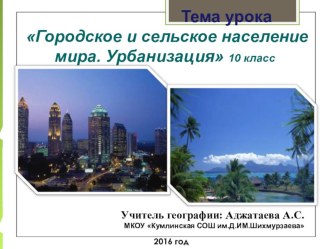 Тема урока
«Городское и сельское население мира. Урбанизация» 10 класс

Учитель географии: Аджатаева А.С.
МКОУ «Кумлинская СОШ им.Д.ИМ.Шихмурзаева»

2016 год